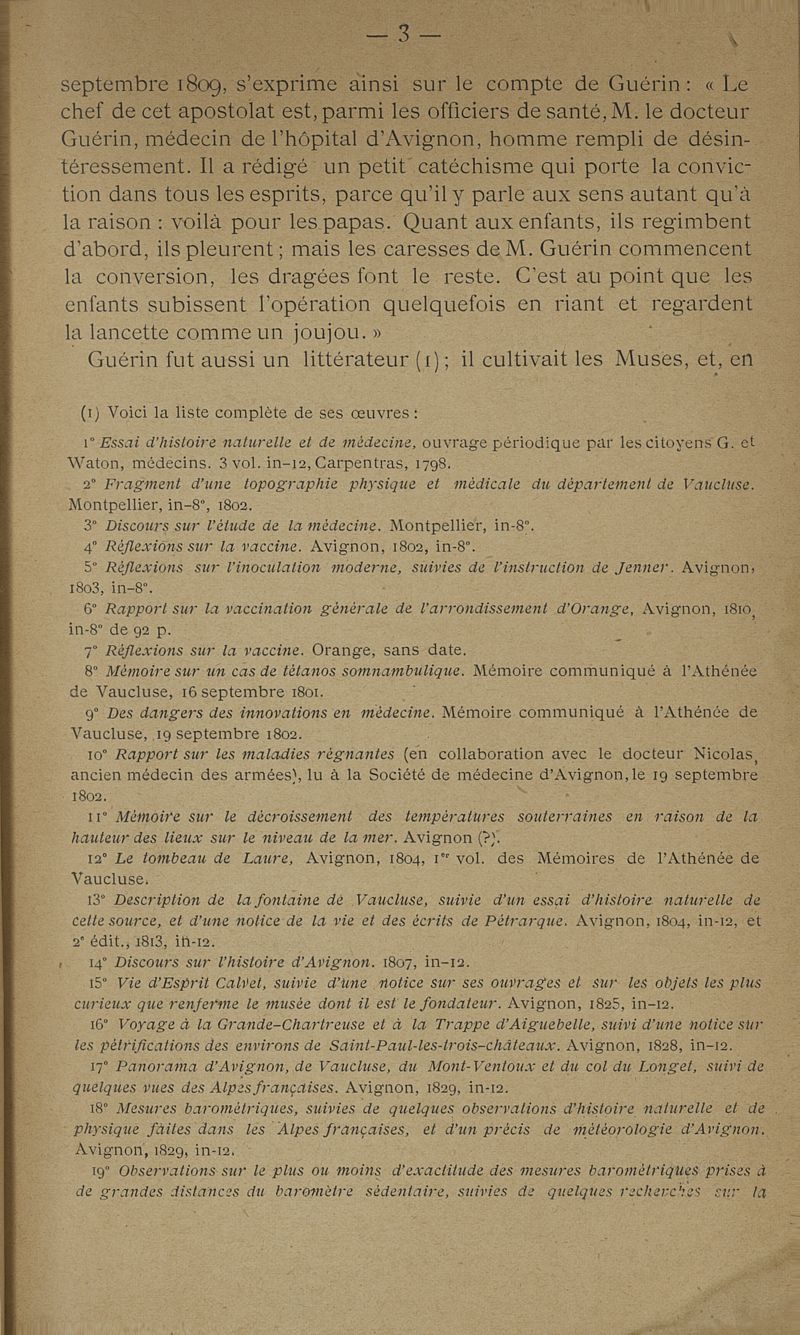 — 3 —

septembre 1809, s'exprime ainsi sur le compte de Guérin : « Le chef de cet apostolat est, parmi les officiers de santé, M. le docteur Guérin, médecin de l'hôpital d'Avignon, homme rempli de désintéressement. Il a rédigé un petit catéchisme qui porte la conviction dans tous les esprits, parce qu'il y parle aux sens autant qu'à la raison : voilà pour les papas. Quant aux enfants, ils regimbent d'abord, ils pleurent ; mais les caresses de M. Guérin commencent la conversion, les dragées font le reste. C'est au point que les enfants subissent l'opération quelquefois en riant et regardent la lancette comme un joujou. »

Guérin fut aussi un littérateur (1) ; il cultivait les Muses, et, en

(1) Voici la liste complète de ses œuvres :

1° Essai d'histoire naturelle et de médecine, ouvrage périodique par les citoyens G. et Waton, médecins. 3 vol. in-12, Carpentras, 1798.

2° Fragment d'une topographie physique et médicale du département de Vaucluse. Montpellier, in-8°, 1802.

3° Discours sur l'étude de la médecine. Montpellier, in-8°.

4° Réflexions sur la vaccine. Avignon, 1802, in-8°.

5° Réflexions sur l'inoculation moderne, suivies de l'instruction de Jenner. Avignon, 1803, in-8°.

6° Rapport sur la vaccination générale de l'arrondissement d'Orange, Avignon, 1810, in-8° de 92 p.

7° Réflexions sur la vaccine. Orange, sans date.

8° Mémoire sur un cas de tétanos somnambulique. Mémoire communiqué à l'Athénée de Vaucluse, 16 septembre 1801.

9° Des dangers des innovations en médecine. Mémoire communiqué à l'Athénée de Vaucluse, 19 septembre 1802.

10° Rapport sur les maladies régnantes (en collaboration avec le docteur Nicolas, ancien médecin des armées), lu à la Société de médecine d'Avignon, le 19 septembre 1802.

11° Mémoire sur le décroissement des températures souterraines en raison de la hauteur des lieux sur le niveau de la mer. Avignon (?).

12° Le tombeau de Laure, Avignon, 1804, 1er vol. des Mémoires de l'Athénée de Vaucluse.

13° Description de la fontaine de Vaucluse, suivie d'un essai d'histoire naturelle de cette source, et d'une notice de la vie et des écrits de Pétrarque. Avignon, 1804, in-12, et 2e édit., 1813, in-12.

14° Discours sur l'histoire d'Avignon. 1807, in-12.

15° Vie d'Esprit Calvet, suivie d'une notice sur ses ouvrages et sur les objets les plus curieux que renferme le musée dont il est le fondateur. Avignon, 1825, in-12.

16° Voyage à la Grande-Chartreuse et à la Trappe d'Aiguebelle, suivi d'une notice sur les pétrifications des environs de Saint-Paul-les-trois-châteaux. Avignon, 1828, in-12.

17° Panorama d'Avignon, de Vaucluse, du Mont-Ventoux et du col du Longet, suivi de quelques vues des Alpes françaises. Avignon, 1829, in-12.

18° Mesures barométriques, suivies de quelques observations d'histoire naturelle et de physique faites dans les Alpes françaises, et d'un précis de météorologie d'Avignon. Avignon, 1829, in-12.

19° Observations sur le plus ou moins d'exactitude des mesures barométriques prises à de grandes distances du baromètre sédentaire, suivies de quelques recherches sur la